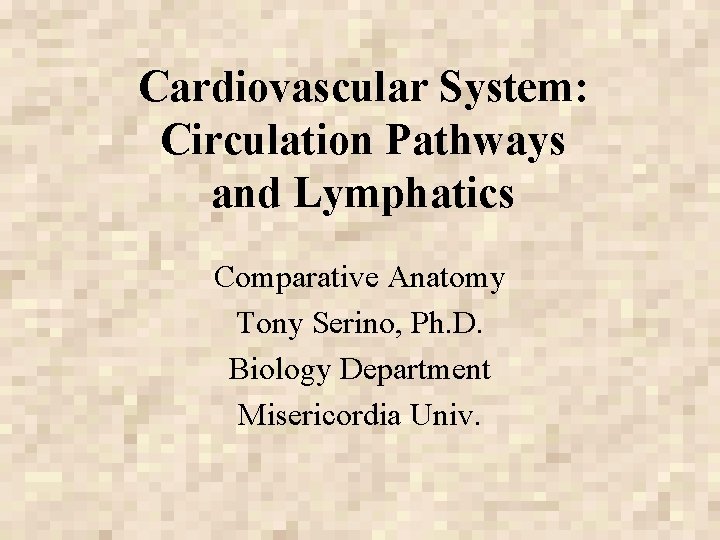 Cardiovascular System:
Circulation Pathways
and Lymphatics

Comparative Anatomy
Tony Serino, Ph.D.
Biology Department
Misericordia Univ.